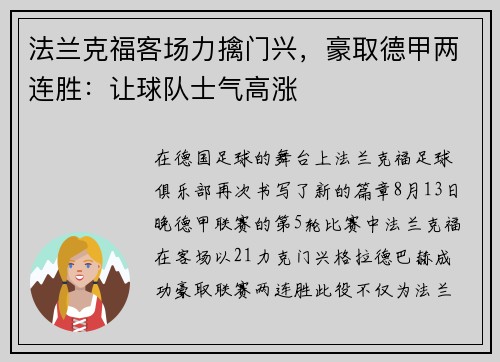 法兰克福客场力擒门兴，豪取德甲两连胜：让球队士气高涨

在德国足球的舞台上法兰克福足球俱乐部再次书写了新的篇章8月13日晚德甲联赛的第5轮比赛中法兰克福在客场以21力克门兴格拉德巴赫成功豪取联赛两连胜此役不仅为法兰